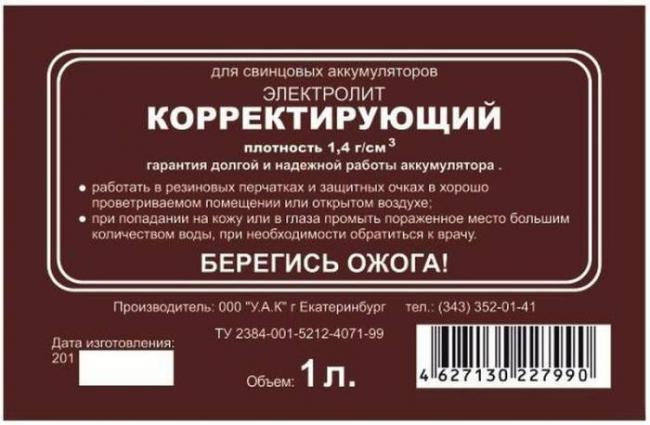 для свинцовых аккумуляторов
ЭЛЕКТРОЛИТ
КОРРЕКТИРУЮЩИЙ
плотность 1,4 г/см$^3$
гарантия долгой и надежной работы аккумулятора .

● работать в резиновых перчатках и защитных очках в хорошо проветриваемом помещении или открытом воздухе;
● при попадании на кожу или в глаза промыть пораженное место большим количеством воды, при необходимости обратиться к врачу.

БЕРЕГИСЬ ОЖОГА!

Производитель: 000 "У.А.К" г Екатеринбург тел.: (343) 352-01-41

ТУ 2384-001-5212-4071-99

Дата изготовления:
201

Объем: 1 л.

4 627130 227990